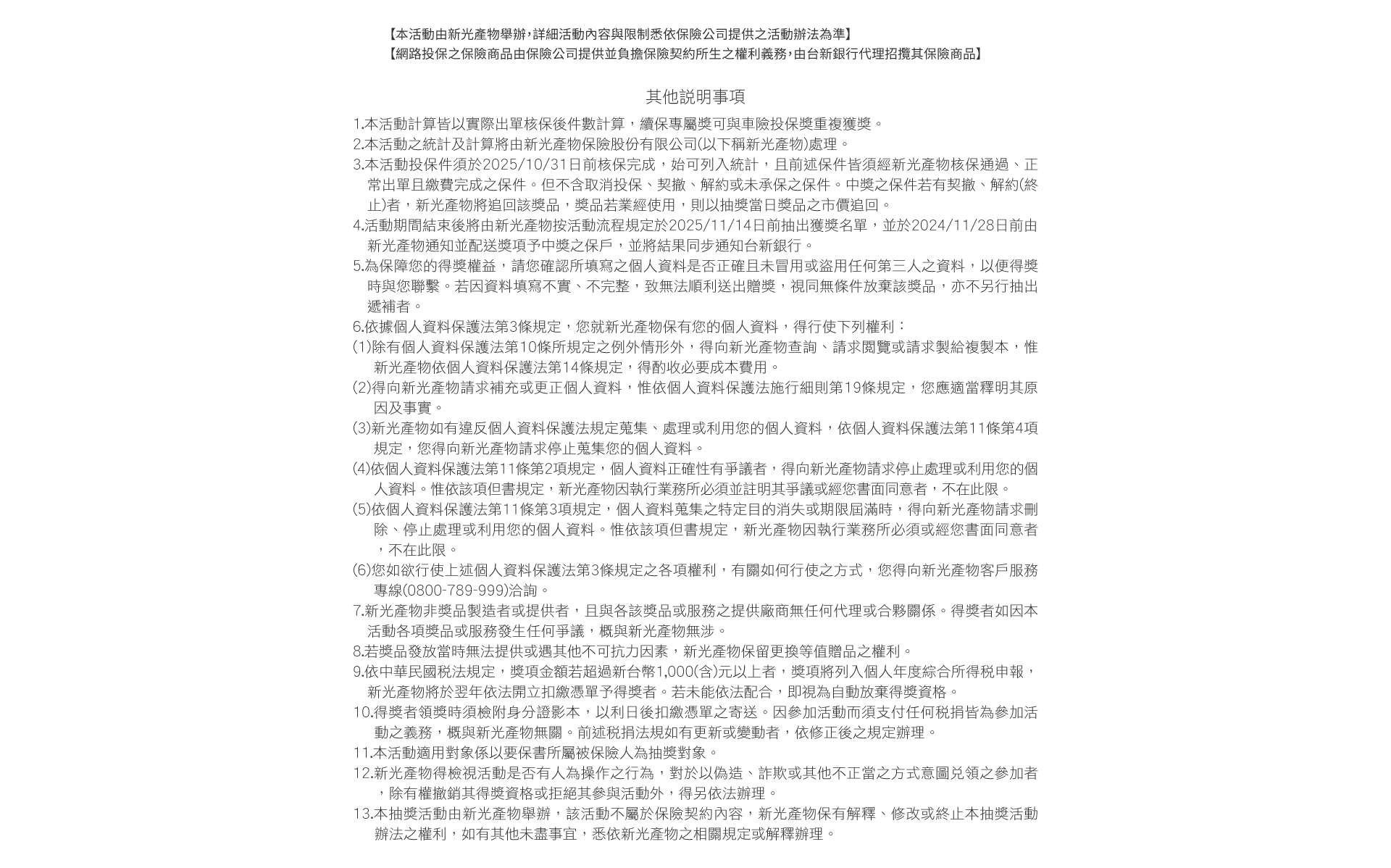 【本活動由新光產物舉辦,詳細活動內容與限制悉依保險公司提供之活動辦法為準】
【網路投保之保險商品由保險公司提供並負擔保險契約所生之權利義務,由台新銀行代理招攬其保險商品】

其他說明事項

1.本活動計算皆以實際出單核保後件數計算，續保專屬獎可與車險投保獎重複獲獎。
2.本活動之統計及計算將由新光產物保險股份有限公司(以下稱新光產物)處理。
3.本活動投保件須於2025/10/31日前核保完成，始可列入統計，且前述保件皆須經新光產物核保通過、正常出單且繳費完成之保件。但不含取消投保、契撤、解約或未承保之保件。中獎之保件若有契撤、解約(終止)者，新光產物將追回該獎品，獎品若業經使用，則以抽獎當日獎品之市價追回。
4.活動期間結束後將由新光產物按活動流程規定於2025/11/14日前抽出獲獎名單，並於2024/11/28日前由新光產物通知並配送獎項予中獎之保戶，並將結果同步通知台新銀行。
5.為保障您的得獎權益，請您確認所填寫之個人資料是否正確且未冒用或盜用任何第三人之資料，以便得獎時與您聯繫。若因資料填寫不實、不完整，致無法順利送出贈獎，視同無條件放棄該獎品，亦不另行抽出遞補者。
6.依據個人資料保護法第3條規定，您就新光產物保有您的個人資料，得行使下列權利：
(1)除有個人資料保護法第10條所規定之例外情形外，得向新光產物查詢、請求閱覽或請求製給複製本，惟新光產物依個人資料保護法第14條規定，得酌收必要成本費用。
(2)得向新光產物請求補充或更正個人資料，惟依個人資料保護法施行細則第19條規定，您應適當釋明其原因及事實。
(3)新光產物如有違反個人資料保護法規定蒐集、處理或利用您的個人資料，依個人資料保護法第11條第4項規定，您得向新光產物請求停止蒐集您的個人資料。
(4)依個人資料保護法第11條第2項規定，個人資料正確性有爭議者，得向新光產物請求停止處理或利用您的個人資料。惟依該項但書規定，新光產物因執行業務所必須並註明其爭議或經您書面同意者，不在此限。
(5)依個人資料保護法第11條第3項規定，個人資料蒐集之特定目的消失或期限屆滿時，得向新光產物請求刪除、停止處理或利用您的個人資料。惟依該項但書規定，新光產物因執行業務所必須或經您書面同意者，不在此限。
(6)您如欲行使上述個人資料保護法第3條規定之各項權利，有關如何行使之方式，您得向新光產物客戶服務專線(0800-789-999)洽詢。
7.新光產物非獎品製造者或提供者，且與各該獎品或服務之提供廠商無任何代理或合夥關係。得獎者如因本活動各項獎品或服務發生任何爭議，概與新光產物無涉。
8.若獎品發放當時無法提供或遇其他不可抗力因素，新光產物保留更換等值贈品之權利。
9.依中華民國稅法規定，獎項金額若超過新台幣1,000(含)元以上者，獎項將列入個人年度綜合所得稅申報，新光產物將於翌年依法開立扣繳憑單予得獎者。若未能依法配合，即視為自動放棄得獎資格。
10.得獎者領獎時須檢附身分證影本，以利日後扣繳憑單之寄送。因參加活動而須支付任何稅捐皆為參加活動之義務，概與新光產物無關。前述稅捐法規如有更新或變動者，依修正後之規定辦理。
11.本活動適用對象係以要保書所屬被保險人為抽獎對象。
12.新光產物得檢視活動是否有人為操作之行為，對於以偽造、詐欺或其他不正當之方式意圖兌領之參加者，除有權撤銷其得獎資格或拒絕其參與活動外，得另依法辦理。
13.本抽獎活動由新光產物舉辦，該活動不屬於保險契約內容，新光產物保有解釋、修改或終止本抽獎活動辦法之權利，如有其他未盡事宜，悉依新光產物之相關規定或解釋辦理。